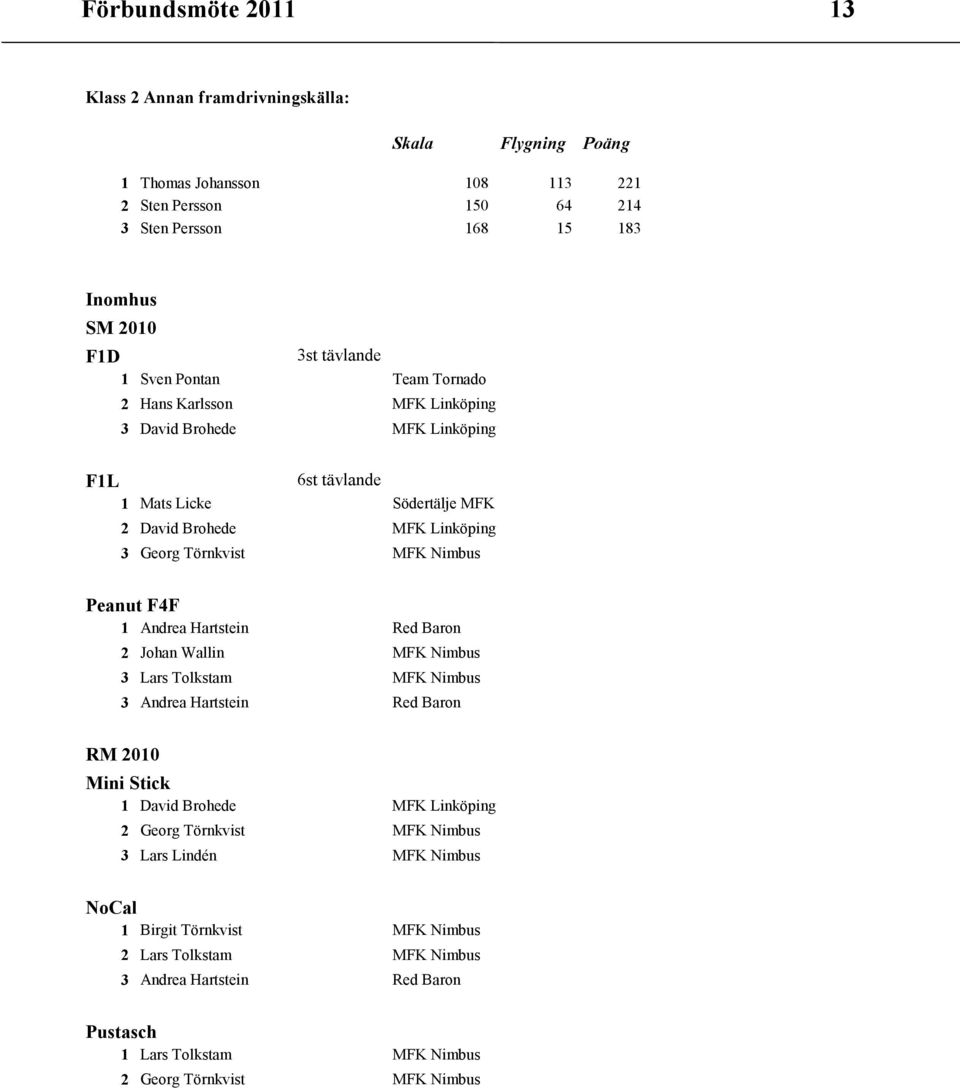 Förbundsmöte 2011 13

Klass 2 Annan framdrivningskälla:

| | | Skala | Flygning | Poäng |
|---|---|---|---|---|
| 1 | Thomas Johansson | 108 | 113 | 221 |
| 2 | Sten Persson | 150 | 64 | 214 |
| 3 | Sten Persson | 168 | 15 | 183 |

Inomhus
SM 2010
F1D 3st tävlande
1 Sven Pontan Team Tornado
2 Hans Karlsson MFK Linköping
3 David Brohede MFK Linköping

F1L 6st tävlande
1 Mats Licke Södertälje MFK
2 David Brohede MFK Linköping
3 Georg Törnkvist MFK Nimbus

Peanut F4F
1 Andrea Hartstein Red Baron
2 Johan Wallin MFK Nimbus
3 Lars Tolkstam MFK Nimbus
3 Andrea Hartstein Red Baron

RM 2010
Mini Stick
1 David Brohede MFK Linköping
2 Georg Törnkvist MFK Nimbus
3 Lars Lindén MFK Nimbus

NoCal
1 Birgit Törnkvist MFK Nimbus
2 Lars Tolkstam MFK Nimbus
3 Andrea Hartstein Red Baron

Pustasch
1 Lars Tolkstam MFK Nimbus
2 Georg Törnkvist MFK Nimbus